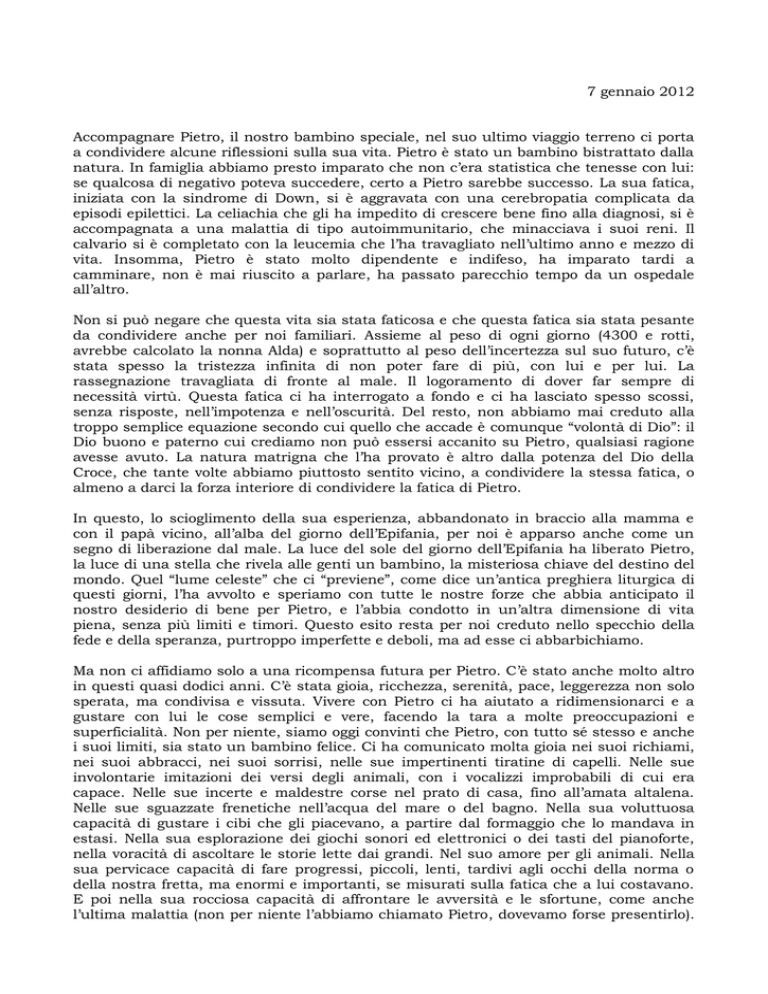 7 gennaio 2012

Accompagnare Pietro, il nostro bambino speciale, nel suo ultimo viaggio terreno ci porta a condividere alcune riflessioni sulla sua vita. Pietro è stato un bambino bistrattato dalla natura. In famiglia abbiamo presto imparato che non c'era statistica che tenesse con lui: se qualcosa di negativo poteva succedere, certo a Pietro sarebbe successo. La sua fatica, iniziata con la sindrome di Down, si è aggravata con una cerebropatia complicata da episodi epilettici. La celiachia che gli ha impedito di crescere bene fino alla diagnosi, si è accompagnata a una malattia di tipo autoimmunitario, che minacciava i suoi reni. Il calvario si è completato con la leucemia che l'ha travagliato nell'ultimo anno e mezzo di vita. Insomma, Pietro è stato molto dipendente e indifeso, ha imparato tardi a camminare, non è mai riuscito a parlare, ha passato parecchio tempo da un ospedale all'altro.

Non si può negare che questa vita sia stata faticosa e che questa fatica sia stata pesante da condividere anche per noi familiari. Assieme al peso di ogni giorno (4300 e rotti, avrebbe calcolato la nonna Alda) e soprattutto al peso dell'incertezza sul suo futuro, c'è stata spesso la tristezza infinita di non poter fare di più, con lui e per lui. La rassegnazione travagliata di fronte al male. Il logoramento di dover far sempre di necessità virtù. Questa fatica ci ha interrogato a fondo e ci ha lasciato spesso scossi, senza risposte, nell'impotenza e nell'oscurità. Del resto, non abbiamo mai creduto alla troppo semplice equazione secondo cui quello che accade è comunque "volontà di Dio": il Dio buono e paterno cui crediamo non può essersi accanito su Pietro, qualsiasi ragione avesse avuto. La natura matrigna che l'ha provato è altro dalla potenza del Dio della Croce, che tante volte abbiamo piuttosto sentito vicino, a condividere la stessa fatica, o almeno a darci la forza interiore di condividere la fatica di Pietro.

In questo, lo scioglimento della sua esperienza, abbandonato in braccio alla mamma e con il papà vicino, all'alba del giorno dell'Epifania, per noi è apparso anche come un segno di liberazione dal male. La luce del sole del giorno dell'Epifania ha liberato Pietro, la luce di una stella che rivela alle genti un bambino, la misteriosa chiave del destino del mondo. Quel "lume celeste" che ci "previene", come dice un'antica preghiera liturgica di questi giorni, l'ha avvolto e speriamo con tutte le nostre forze che abbia anticipato il nostro desiderio di bene per Pietro, e l'abbia condotto in un'altra dimensione di vita piena, senza più limiti e timori. Questo esito resta per noi creduto nello specchio della fede e della speranza, purtroppo imperfette e deboli, ma ad esse ci abbarbichiamo.

Ma non ci affidiamo solo a una ricompensa futura per Pietro. C'è stato anche molto altro in questi quasi dodici anni. C'è stata gioia, ricchezza, serenità, pace, leggerezza non solo sperata, ma condivisa e vissuta. Vivere con Pietro ci ha aiutato a ridimensionarci e a gustare con lui le cose semplici e vere, facendo la tara a molte preoccupazioni e superficialità. Non per niente, siamo oggi convinti che Pietro, con tutto sé stesso e anche i suoi limiti, sia stato un bambino felice. Ci ha comunicato molta gioia nei suoi richiami, nei suoi abbracci, nei suoi sorrisi, nelle sue impertinenti tiratine di capelli. Nelle sue involontarie imitazioni dei versi degli animali, con i vocalizzi improbabili di cui era capace. Nelle sue incerte e maldestre corse nel prato di casa, fino all'amata altalena. Nelle sue sguazzate frenetiche nell'acqua del mare o del bagno. Nella sua voluttuosa capacità di gustare i cibi che gli piacevano, a partire dal formaggio che lo mandava in estasi. Nella sua esplorazione dei giochi sonori ed elettronici o dei tasti del pianoforte, nella voracità di ascoltare le storie lette dai grandi. Nel suo amore per gli animali. Nella sua pervicace capacità di fare progressi, piccoli, lenti, tardivi agli occhi della norma o della nostra fretta, ma enormi e importanti, se misurati sulla fatica che a lui costavano. E poi nella sua rocciosa capacità di affrontare le avversità e le sfortune, come anche l'ultima malattia (non per niente l'abbiamo chiamato Pietro, dovevamo forse presentirlo).